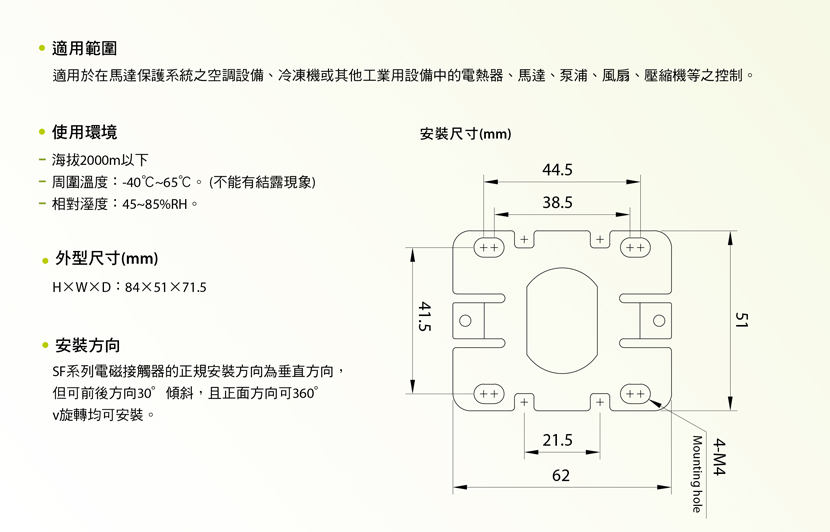 • 適用範圍

適用於在馬達保護系統之空調設備、冷凍機或其他工業用設備中的電熱器、馬達、泵浦、風扇、壓縮機等之控制。

• 使用環境

- 海拔2000m以下
- 周圍溫度：-40℃~65℃。(不能有結露現象)
- 相對溼度：45~85%RH。

• 外型尺寸(mm)

H×W×D：84×51×71.5

• 安裝方向

SF系列電磁接觸器的正規安裝方向為垂直方向，但可前後方向30° 傾斜，且正面方向可360° v旋轉均可安裝。

安裝尺寸(mm)

44.5

38.5

41.5

51

21.5

62

4-M4

Mounting hole